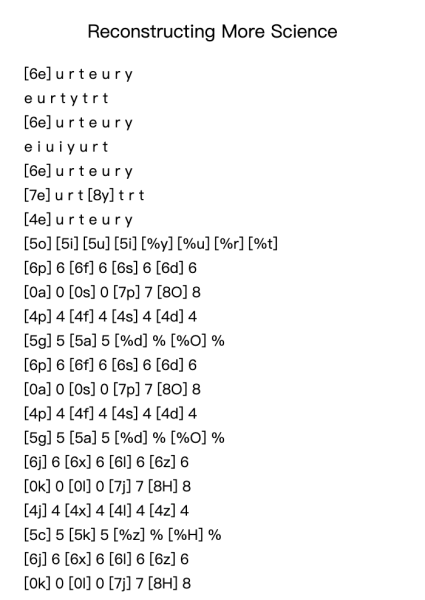 Reconstructing More Science

[6e] u r t e u r y
e u r t y t r t
[6e] u r t e u r y
e i u i y u r t
[6e] u r t e u r y
[7e] u r t [8y] t r t
[4e] u r t e u r y
[5o] [5i] [5u] [5i] [%y] [%u] [%r] [%t]
[6p] 6 [6f] 6 [6s] 6 [6d] 6
[0a] 0 [0s] 0 [7p] 7 [8O] 8
[4p] 4 [4f] 4 [4s] 4 [4d] 4
[5g] 5 [5a] 5 [%d] % [%O] %
[6p] 6 [6f] 6 [6s] 6 [6d] 6
[0a] 0 [0s] 0 [7p] 7 [8O] 8
[4p] 4 [4f] 4 [4s] 4 [4d] 4
[5g] 5 [5a] 5 [%d] % [%O] %
[6j] 6 [6x] 6 [6l] 6 [6z] 6
[0k] 0 [0l] 0 [7j] 7 [8H] 8
[4j] 4 [4x] 4 [4l] 4 [4z] 4
[5c] 5 [5k] 5 [%z] % [%H] %
[6j] 6 [6x] 6 [6l] 6 [6z] 6
[0k] 0 [0l] 0 [7j] 7 [8H] 8